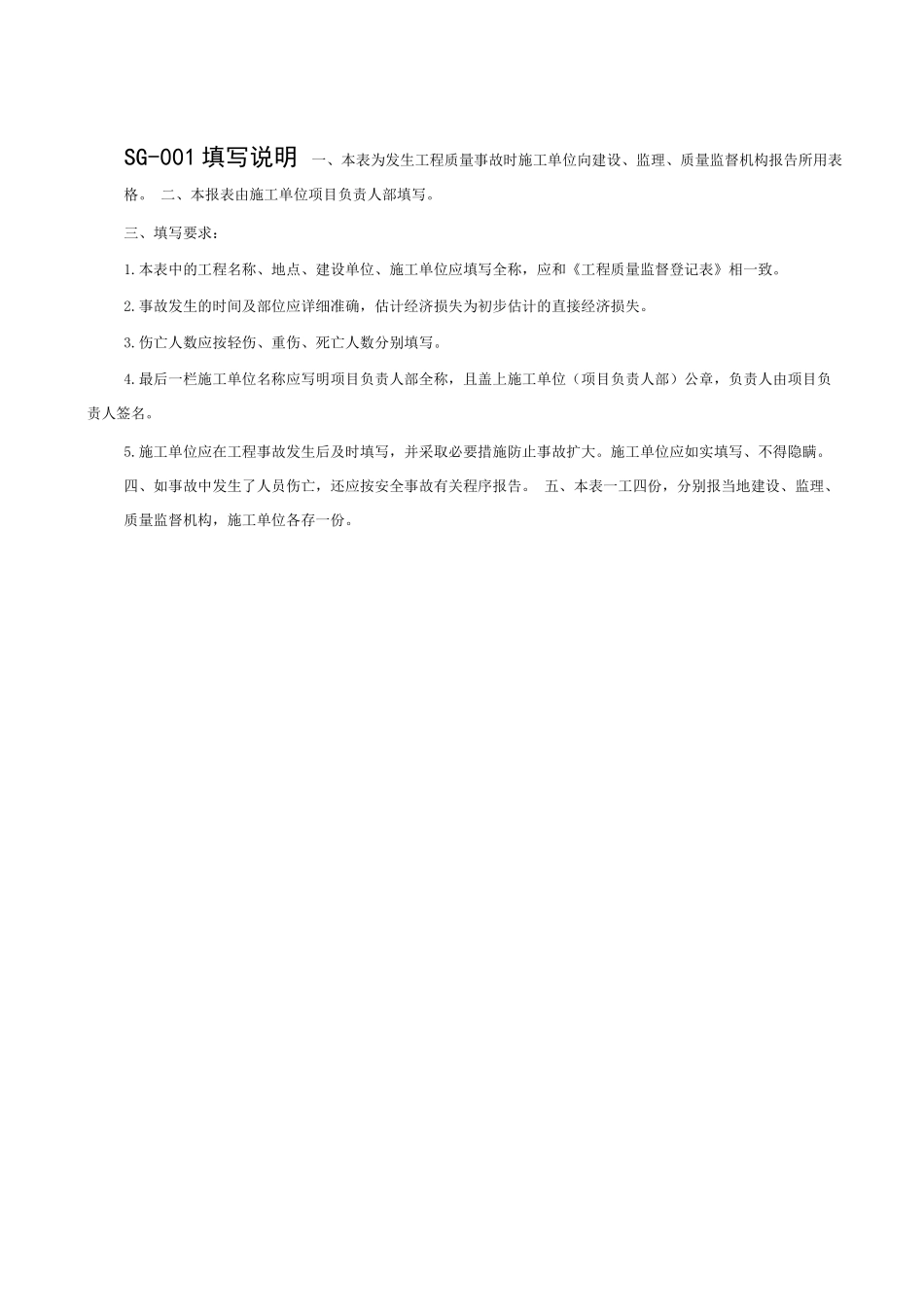 SG-001 填写说明 一、本表为发生工程质量事故时施工单位向建设、监理、质量监督机构报告所用表格。 二、本报表由施工单位项目负责人部填写。

三、填写要求：

1.本表中的工程名称、地点、建设单位、施工单位应填写全称，应和《工程质量监督登记表》相一致。

2.事故发生的时间及部位应详细准确，估计经济损失为初步估计的直接经济损失。

3.伤亡人数应按轻伤、重伤、死亡人数分别填写。

4.最后一栏施工单位名称应写明项目负责人部全称，且盖上施工单位（项目负责人部）公章，负责人由项目负责人签名。

5.施工单位应在工程事故发生后及时填写，并采取必要措施防止事故扩大。施工单位应如实填写、不得隐瞒。

四、如事故中发生了人员伤亡，还应按安全事故有关程序报告。 五、本表一工四份，分别报当地建设、监理、质量监督机构，施工单位各存一份。